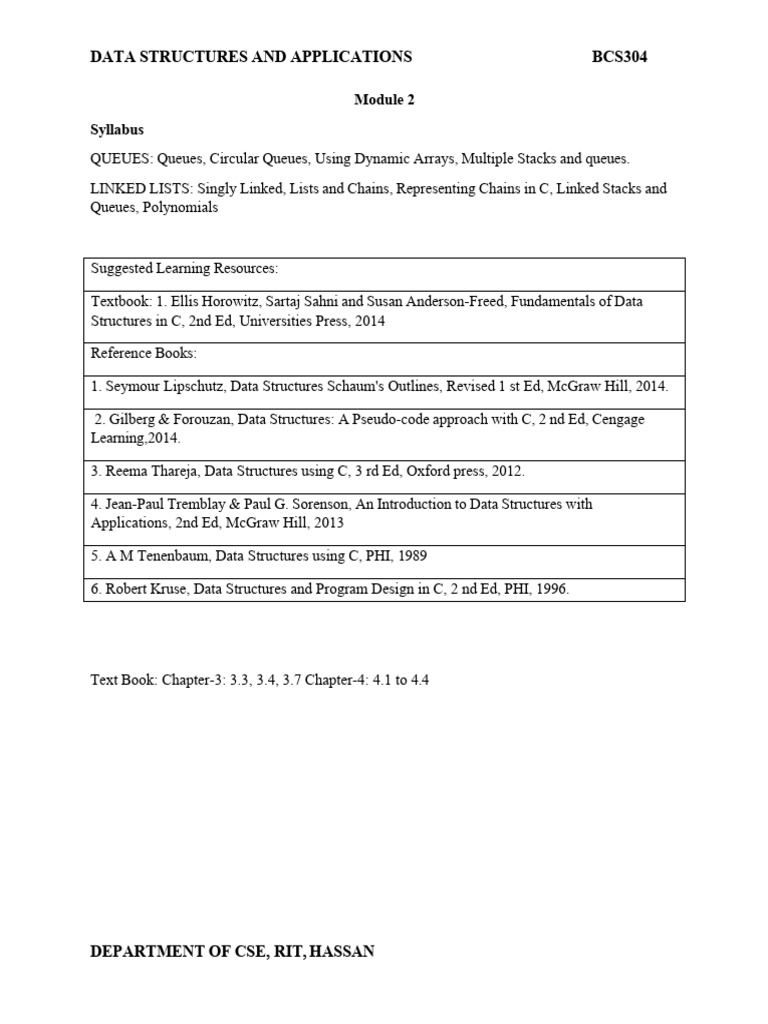 DATA STRUCTURES AND APPLICATIONS BCS304

Module 2

Syllabus

QUEUES: Queues, Circular Queues, Using Dynamic Arrays, Multiple Stacks and queues.

LINKED LISTS: Singly Linked, Lists and Chains, Representing Chains in C, Linked Stacks and Queues, Polynomials

| Suggested Learning Resources: |
|---|
| Textbook: 1. Ellis Horowitz, Sartaj Sahni and Susan Anderson-Freed, Fundamentals of Data Structures in C, 2nd Ed, Universities Press, 2014 |
| Reference Books: |
| 1. Seymour Lipschutz, Data Structures Schaum's Outlines, Revised 1 st Ed, McGraw Hill, 2014. |
| 2. Gilberg & Forouzan, Data Structures: A Pseudo-code approach with C, 2 nd Ed, Cengage Learning,2014. |
| 3. Reema Thareja, Data Structures using C, 3 rd Ed, Oxford press, 2012. |
| 4. Jean-Paul Tremblay & Paul G. Sorenson, An Introduction to Data Structures with Applications, 2nd Ed, McGraw Hill, 2013 |
| 5. A M Tenenbaum, Data Structures using C, PHI, 1989 |
| 6. Robert Kruse, Data Structures and Program Design in C, 2 nd Ed, PHI, 1996. |

Text Book: Chapter-3: 3.3, 3.4, 3.7 Chapter-4: 4.1 to 4.4

DEPARTMENT OF CSE, RIT, HASSAN